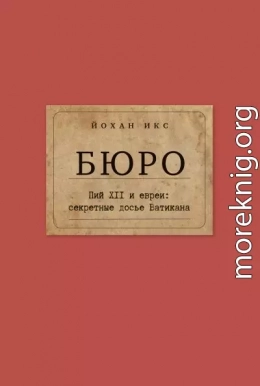 ЙОХАН ИКС

БЮРО

Пий XII и евреи: секретные досье Ватикана

moreknig.org